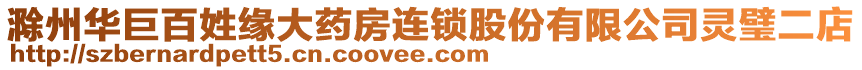 滁州华巨百姓缘大药房连锁股份有限公司灵璧二店
http://szbernardpett5.cn.coovee.com